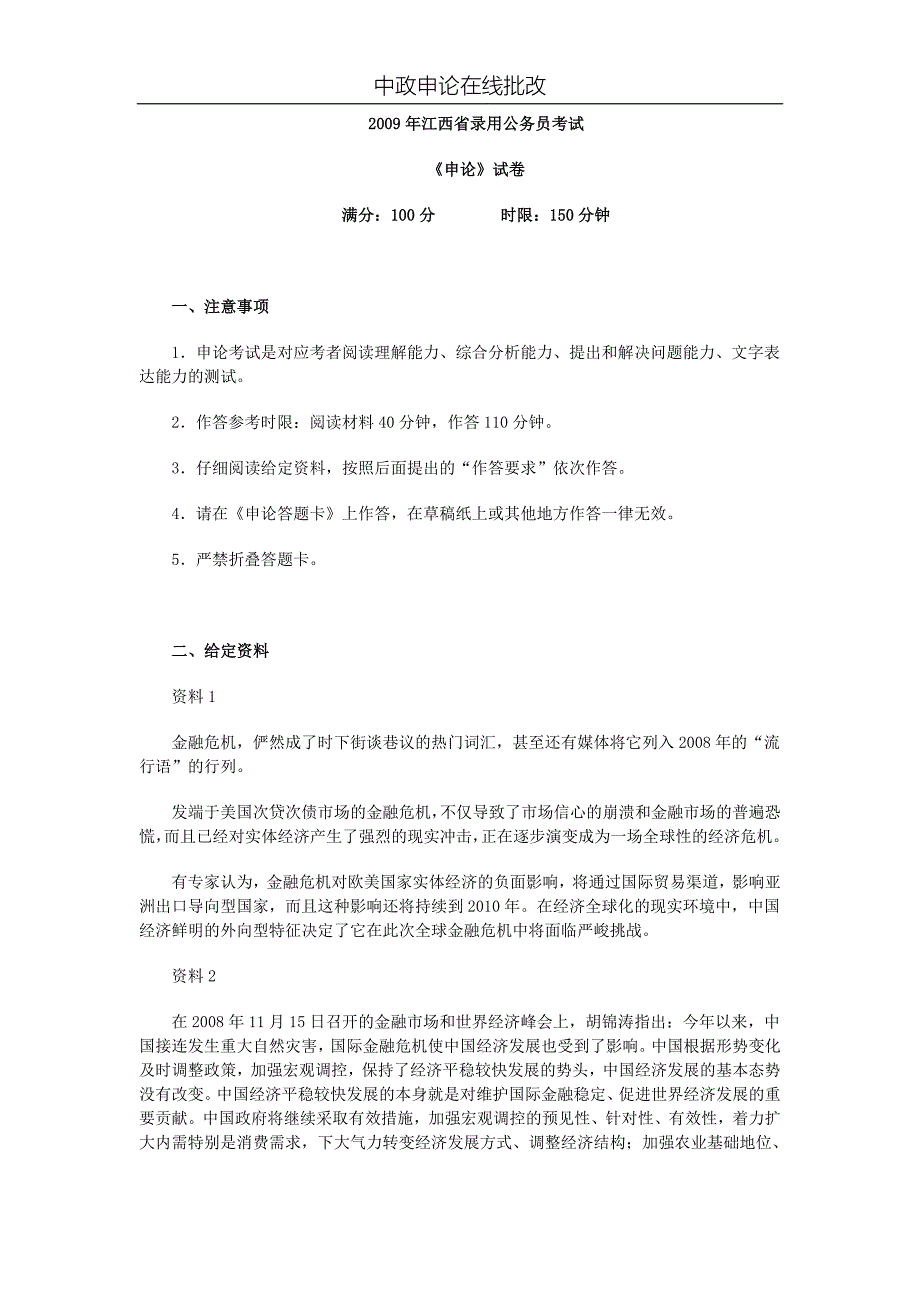 中政申论在线批改

2009 年江西省录用公务员考试

《申论》试卷

满分：100 分　　　时限：150 分钟

一、注意事项

1．申论考试是对应考者阅读理解能力、综合分析能力、提出和解决问题能力、文字表达能力的测试。

2．作答参考时限：阅读材料 40 分钟，作答 110 分钟。

3．仔细阅读给定资料，按照后面提出的“作答要求”依次作答。

4．请在《申论答题卡》上作答，在草稿纸上或其他地方作答一律无效。

5．严禁折叠答题卡。

二、给定资料

资料 1

金融危机，俨然成了时下街谈巷议的热门词汇，甚至还有媒体将它列入 2008 年的“流行语”的行列。

发端于美国次贷次债市场的金融危机，不仅导致了市场信心的崩溃和金融市场的普遍恐慌，而且已经对实体经济产生了强烈的现实冲击，正在逐步演变成为一场全球性的经济危机。

有专家认为，金融危机对欧美国家实体经济的负面影响，将通过国际贸易渠道，影响亚洲出口导向型国家，而且这种影响还将持续到 2010 年。在经济全球化的现实环境中，中国经济鲜明的外向型特征决定了它在此次全球金融危机中将面临严峻挑战。

资料 2

在 2008 年 11 月 15 日召开的金融市场和世界经济峰会上，胡锦涛指出：今年以来，中国接连发生重大自然灾害，国际金融危机使中国经济发展也受到了影响。中国根据形势变化及时调整政策，加强宏观调控，保持了经济平稳较快发展的势头，中国经济发展的基本态势没有改变。中国经济平稳较快发展的本身就是对维护国际金融稳定、促进世界经济发展的重要贡献。中国政府将继续采取有效措施，加强宏观调控的预见性、针对性、有效性，着力扩大内需特别是消费需求，下大气力转变经济发展方式、调整经济结构；加强农业基础地位、